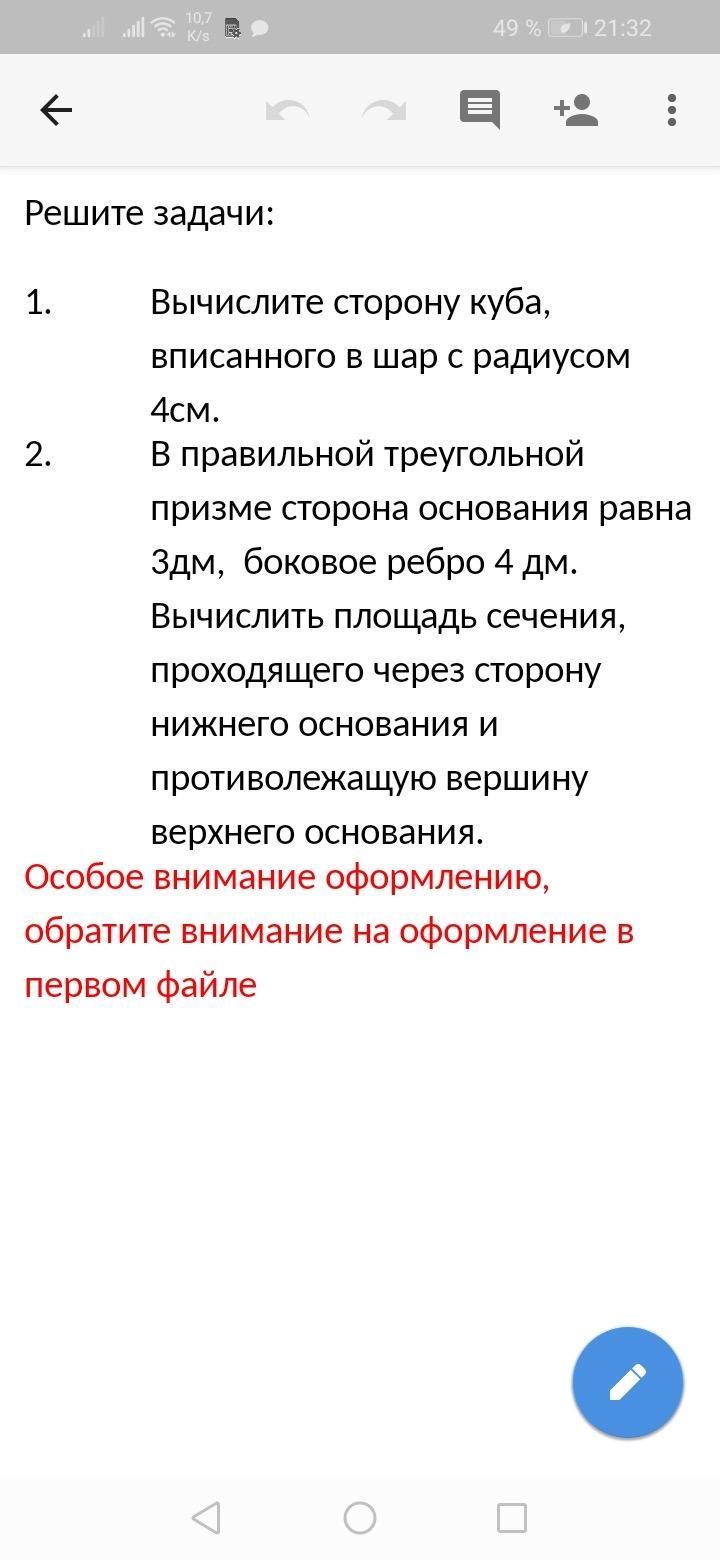 10,7 K/s 49 % 21:32

Решите задачи:

1. Вычислите сторону куба, вписанного в шар с радиусом 4см.

2. В правильной треугольной призме сторона основания равна 3дм, боковое ребро 4 дм. Вычислить площадь сечения, проходящего через сторону нижнего основания и противолежащую вершину верхнего основания.

Особое внимание оформлению, обратите внимание на оформление в первом файле